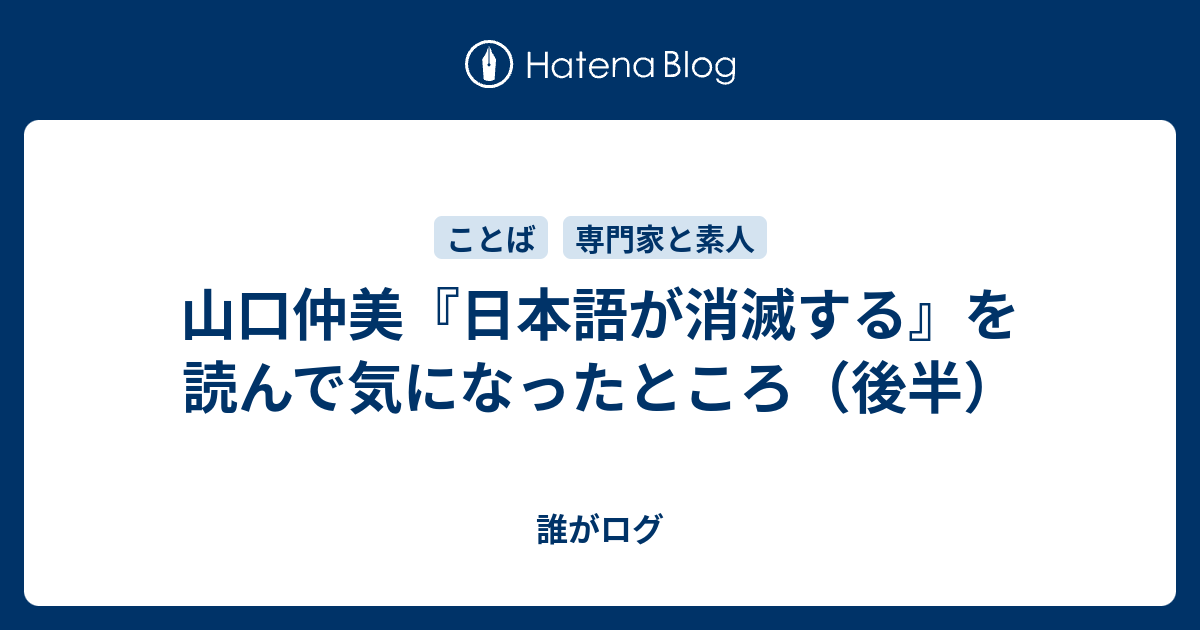 Hatena Blog

ことば 専門家と素人

山口仲美『日本語が消滅する』を読んで気になったところ（後半）

誰がログ